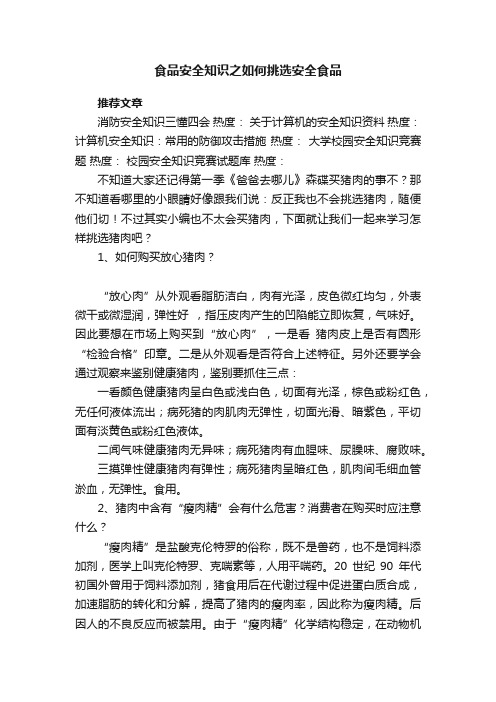 食品安全知识之如何挑选安全食品

推荐文章

消防安全知识三懂四会 热度： 关于计算机的安全知识资料 热度： 计算机安全知识：常用的防御攻击措施 热度： 大学校园安全知识竞赛题 热度： 校园安全知识竞赛试题库 热度：

不知道大家还记得第一季《爸爸去哪儿》森碟买猪肉的事不？那不知道看哪里的小眼睛好像跟我们说：反正我也不会挑选猪肉，随便他们切！不过其实小编也不太会买猪肉，下面就让我们一起来学习怎样挑选猪肉吧？

1、如何购买放心猪肉？

“放心肉”从外观看脂肪洁白，肉有光泽，皮色微红均匀，外表微干或微湿润，弹性好 ，指压皮肉产生的凹陷能立即恢复，气味好。因此要想在市场上购买到“放心肉”，一是看 猪肉皮上是否有圆形“检验合格”印章。二是从外观看是否符合上述特征。另外还要学会通过观察来鉴别健康猪肉，鉴别要抓住三点：

一看颜色健康猪肉呈白色或浅白色，切面有光泽，棕色或粉红色，无任何液体流出；病死猪的肉肌肉无弹性，切面光滑、暗紫色，平切面有淡黄色或粉红色液体。

二闻气味健康猪肉无异味；病死猪肉有血腥味、尿臊味、腐败味。

三摸弹性健康猪肉有弹性；病死猪肉呈暗红色，肌肉间毛细血管淤血，无弹性。食用。

2、猪肉中含有“瘦肉精”会有什么危害？消费者在购买时应注意什么？

“瘦肉精”是盐酸克伦特罗的俗称，既不是兽药，也不是饲料添加剂，医学上叫克伦特罗、克喘素等，人用平喘药。20 世纪 90 年代初国外曾用于饲料添加剂，猪食用后在代谢过程中促进蛋白质合成，加速脂肪的转化和分解，提高了猪肉的瘦肉率，因此称为瘦肉精。后因人的不良反应而被禁用。由于“瘦肉精”化学结构稳定，在动物机